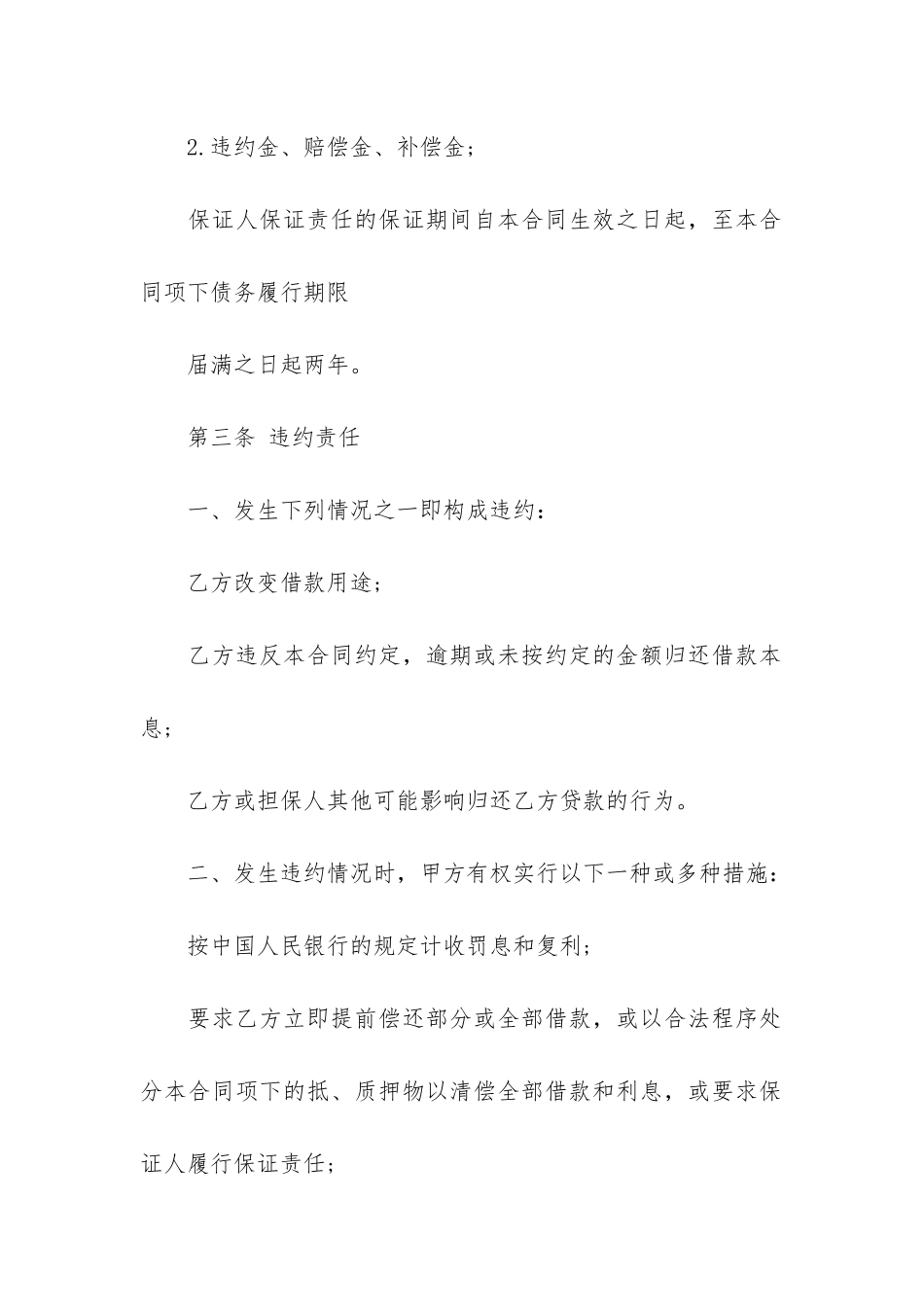 2.违约金、赔偿金、补偿金；

保证人保证责任的保证期间自本合同生效之日起，至本合同项下债务履行期限

届满之日起两年。

第三条 违约责任

一、发生下列情况之一即构成违约：

乙方改变借款用途；

乙方违反本合同约定，逾期或未按约定的金额归还借款本息；

乙方或担保人其他可能影响归还乙方贷款的行为。

二、发生违约情况时，甲方有权实行以下一种或多种措施：

按中国人民银行的规定计收罚息和复利；

要求乙方立即提前偿还部分或全部借款，或以合法程序处分本合同项下的抵、质押物以清偿全部借款和利息，或要求保证人履行保证责任；